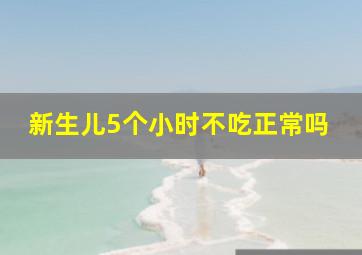 新生儿5个小时不吃正常吗